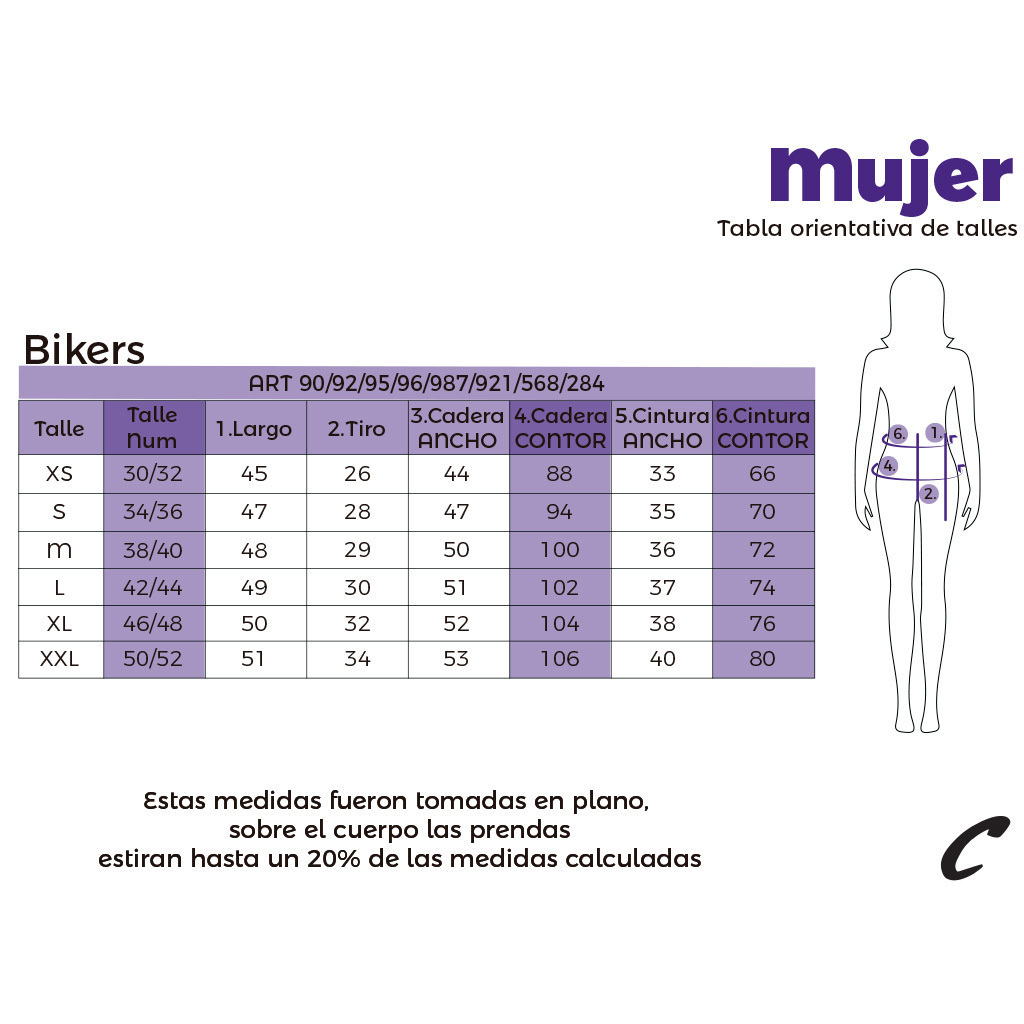 mujer
Tabla orientativa de talles

Bikers

ART 90/92/95/96/987/921/568/284

| Talle | Talle Num | 1.Largo | 2.Tiro | 3.Cadera ANCHO | 4.Cadera CONTOR | 5.Cintura ANCHO | 6.Cintura CONTOR |
|---|---|---|---|---|---|---|---|
| XS | 30/32 | 45 | 26 | 44 | 88 | 33 | 66 |
| S | 34/36 | 47 | 28 | 47 | 94 | 35 | 70 |
| m | 38/40 | 48 | 29 | 50 | 100 | 36 | 72 |
| L | 42/44 | 49 | 30 | 51 | 102 | 37 | 74 |
| XL | 46/48 | 50 | 32 | 52 | 104 | 38 | 76 |
| XXL | 50/52 | 51 | 34 | 53 | 106 | 40 | 80 |

6. 1. 4. 2.

Estas medidas fueron tomadas en plano, sobre el cuerpo las prendas estiran hasta un 20% de las medidas calculadas

C